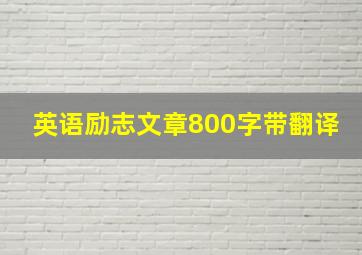 英语励志文章800字带翻译